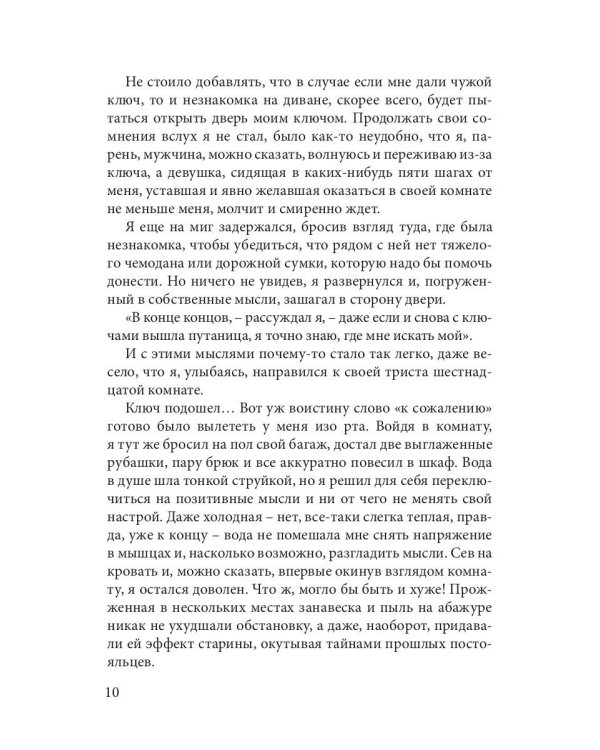 Не стоило добавлять, что в случае если мне дали чужой ключ, то и незнакомка на диване, скорее всего, будет пытаться открыть дверь моим ключом. Продолжать свои сомнения вслух я не стал, было как-то неудобно, что я, парень, мужчина, можно сказать, волнуюсь и переживаю из-за ключа, а девушка, сидящая в каких-нибудь пяти шагах от меня, уставшая и явно желавшая оказаться в своей комнате не меньше меня, молчит и смиренно ждет.

Я еще на миг задержался, бросив взгляд туда, где была незнакомка, чтобы убедиться, что рядом с ней нет тяжелого чемодана или дорожной сумки, которую надо бы помочь донести. Но ничего не увидев, я развернулся и, погруженный в собственные мысли, зашагал в сторону двери.

«В конце концов, – рассуждал я, – даже если и снова с ключами вышла путаница, я точно знаю, где мне искать мой».

И с этими мыслями почему-то стало так легко, даже весело, что я, улыбаясь, направился к своей триста шестнадцатой комнате.

Ключ подошел… Вот уж воистину слово «к сожалению» готово было вылететь у меня изо рта. Войдя в комнату, я тут же бросил на пол свой багаж, достал две выглаженные рубашки, пару брюк и все аккуратно повесил в шкаф. Вода в душе шла тонкой струйкой, но я решил для себя переключиться на позитивные мысли и ни от чего не менять свой настрой. Даже холодная – нет, все-таки слегка теплая, правда, уже к концу – вода не помешала мне снять напряжение в мышцах и, насколько возможно, разгладить мысли. Сев на кровать и, можно сказать, впервые окинув взглядом комнату, я остался доволен. Что ж, могло бы быть и хуже! Прожженная в нескольких местах занавеска и пыль на абажуре никак не ухудшали обстановку, а даже, наоборот, придавали ей эффект старины, окутывая тайнами прошлых постояльцев.

10